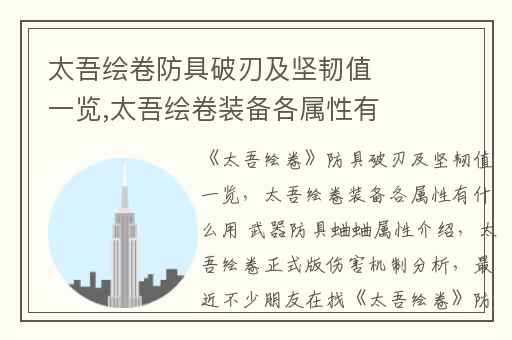 太吾绘卷防具破刃及坚韧值一览,太吾绘卷装备各属性有

《太吾绘卷》防具破刃及坚韧值一览，太吾绘卷装备各属性有什么用 武器防具蛐蛐属性介绍，太吾绘卷正式版伤害机制分析，最近不少朋友在找《太吾绘卷》防